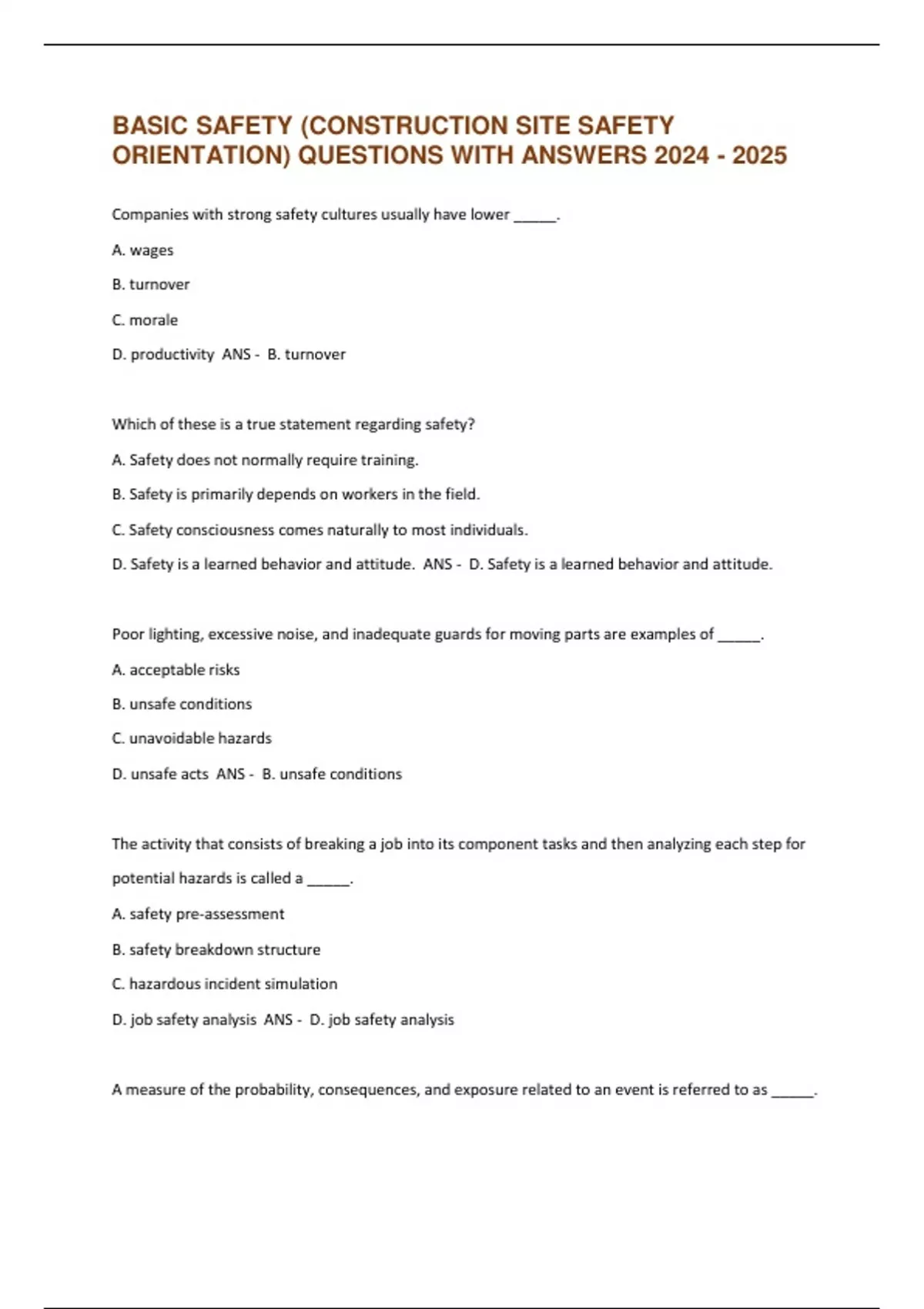 BASIC SAFETY (CONSTRUCTION SITE SAFETY ORIENTATION) QUESTIONS WITH ANSWERS 2024 - 2025

Companies with strong safety cultures usually have lower ______.

A. wages

B. turnover

C. morale

D. productivity ANS - B. turnover

Which of these is a true statement regarding safety?

A. Safety does not normally require training.

B. Safety is primarily depends on workers in the field.

C. Safety consciousness comes naturally to most individuals.

D. Safety is a learned behavior and attitude. ANS - D. Safety is a learned behavior and attitude.

Poor lighting, excessive noise, and inadequate guards for moving parts are examples of ______.

A. acceptable risks

B. unsafe conditions

C. unavoidable hazards

D. unsafe acts ANS - B. unsafe conditions

The activity that consists of breaking a job into its component tasks and then analyzing each step for potential hazards is called a ______.

A. safety pre-assessment

B. safety breakdown structure

C. hazardous incident simulation

D. job safety analysis ANS - D. job safety analysis

A measure of the probability, consequences, and exposure related to an event is referred to as ______.